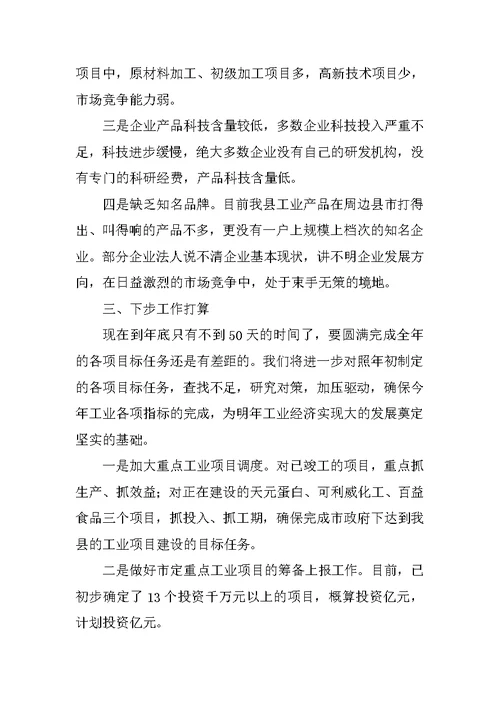 项目中，原材料加工、初级加工项目多，高新技术项目少，市场竞争能力弱。

三是企业产品科技含量较低，多数企业科技投入严重不足，科技进步缓慢，绝大多数企业没有自己的研发机构，没有专门的科研经费，产品科技含量低。

四是缺乏知名品牌。目前我县工业产品在周边县市打得出、叫得响的产品不多，更没有一户上规模上档次的知名企业。部分企业法人说不清企业基本现状，讲不明企业发展方向，在日益激烈的市场竞争中，处于束手无策的境地。

三、下步工作打算

现在到年底只有不到50天的时间了，要圆满完成全年的各项目标任务还是有差距的。我们将进一步对照年初制定的各项目标任务，查找不足，研究对策，加压驱动，确保今年工业各项指标的完成，为明年工业经济实现大的发展奠定坚实的基础。

一是加大重点工业项目调度。对已竣工的项目，重点抓生产、抓效益；对正在建设的天元蛋白、可利威化工、百益食品三个项目，抓投入、抓工期，确保完成市政府下达到我县的工业项目建设的目标任务。

二是做好市定重点工业项目的筹备上报工作。目前，已初步确定了13个投资千万元以上的项目，概算投资亿元，计划投资亿元。